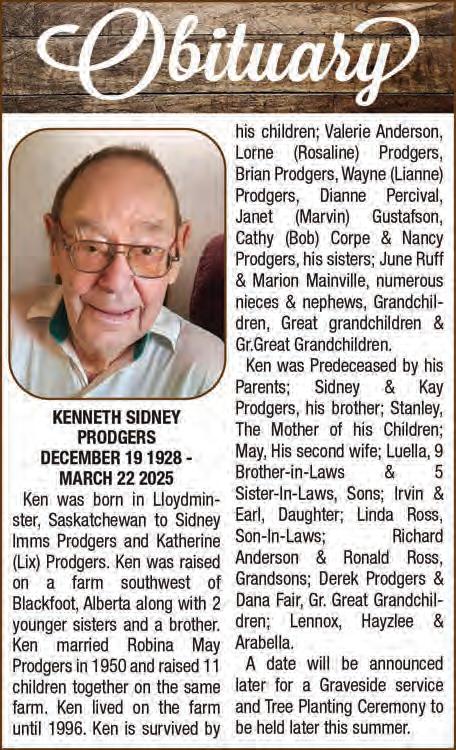 Obituary

KENNETH SIDNEY PRODGERS
DECEMBER 19 1928 - MARCH 22 2025

Ken was born in Lloydminster, Saskatchewan to Sidney Imms Prodgers and Katherine (Lix) Prodgers. Ken was raised on a farm southwest of Blackfoot, Alberta along with 2 younger sisters and a brother. Ken married Robina May Prodgers in 1950 and raised 11 children together on the same farm. Ken lived on the farm until 1996. Ken is survived by his children; Valerie Anderson, Lorne (Rosaline) Prodgers, Brian Prodgers, Wayne (Lianne) Prodgers, Dianne Percival, Janet (Marvin) Gustafson, Cathy (Bob) Corpe & Nancy Prodgers, his sisters; June Ruff & Marion Mainville, numerous nieces & nephews, Grandchildren, Great grandchildren & Gr.Great Grandchildren.

Ken was Predeceased by his Parents; Sidney & Kay Prodgers, his brother; Stanley, The Mother of his Children; May, His second wife; Luella, 9 Brother-in-Laws & 5 Sister-In-Laws, Sons; Irvin & Earl, Daughter; Linda Ross, Son-In-Laws; Richard Anderson & Ronald Ross, Grandsons; Derek Prodgers & Dana Fair, Gr. Great Grandchildren; Lennox, Hayzlee & Arabella.

A date will be announced later for a Graveside service and Tree Planting Ceremony to be held later this summer.